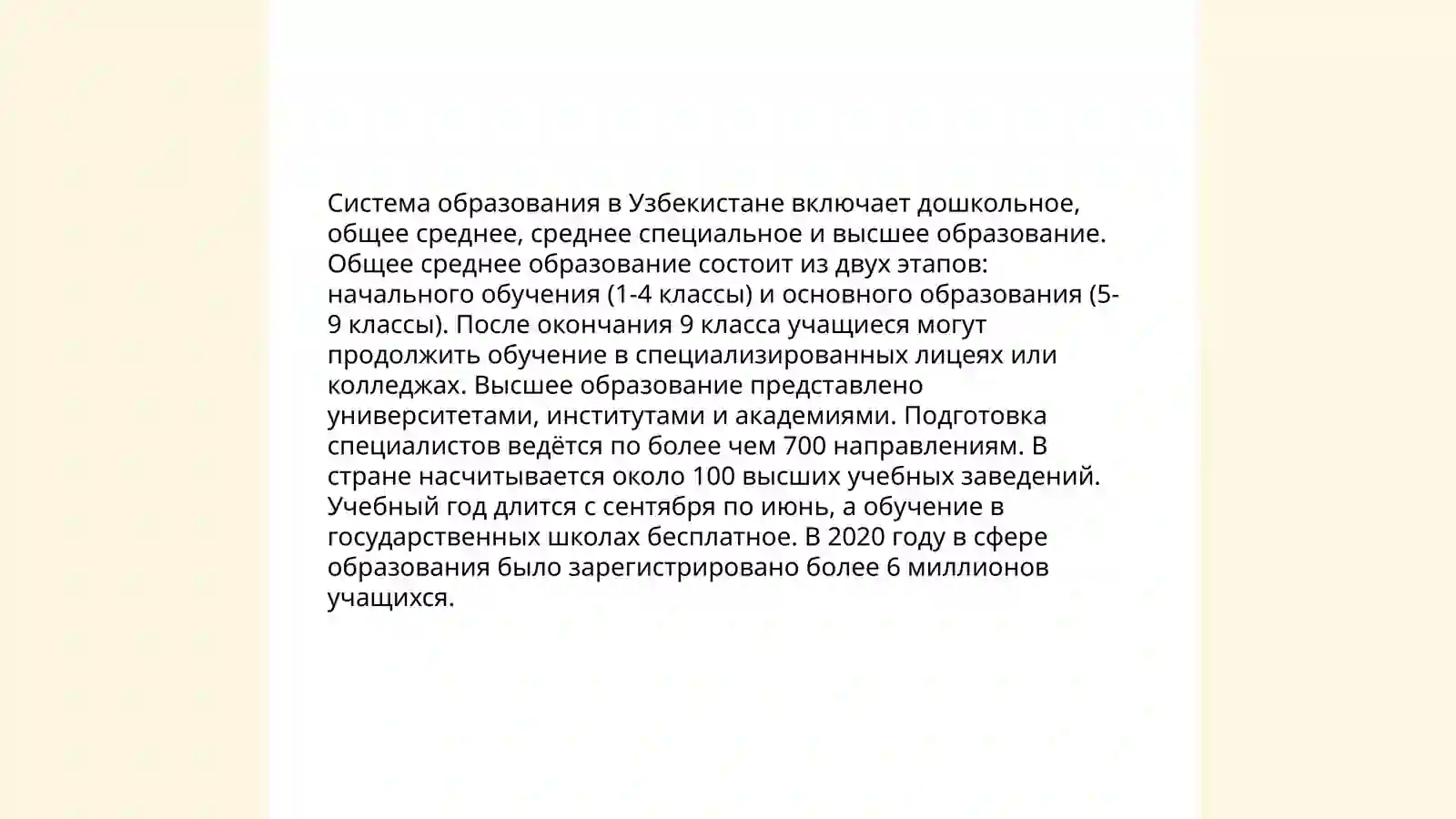 Система образования в Узбекистане включает дошкольное, общее среднее, среднее специальное и высшее образование. Общее среднее образование состоит из двух этапов: начального обучения (1-4 классы) и основного образования (5-9 классы). После окончания 9 класса учащиеся могут продолжить обучение в специализированных лицеях или колледжах. Высшее образование представлено университетами, институтами и академиями. Подготовка специалистов ведётся по более чем 700 направлениям. В стране насчитывается около 100 высших учебных заведений. Учебный год длится с сентября по июнь, а обучение в государственных школах бесплатное. В 2020 году в сфере образования было зарегистрировано более 6 миллионов учащихся.